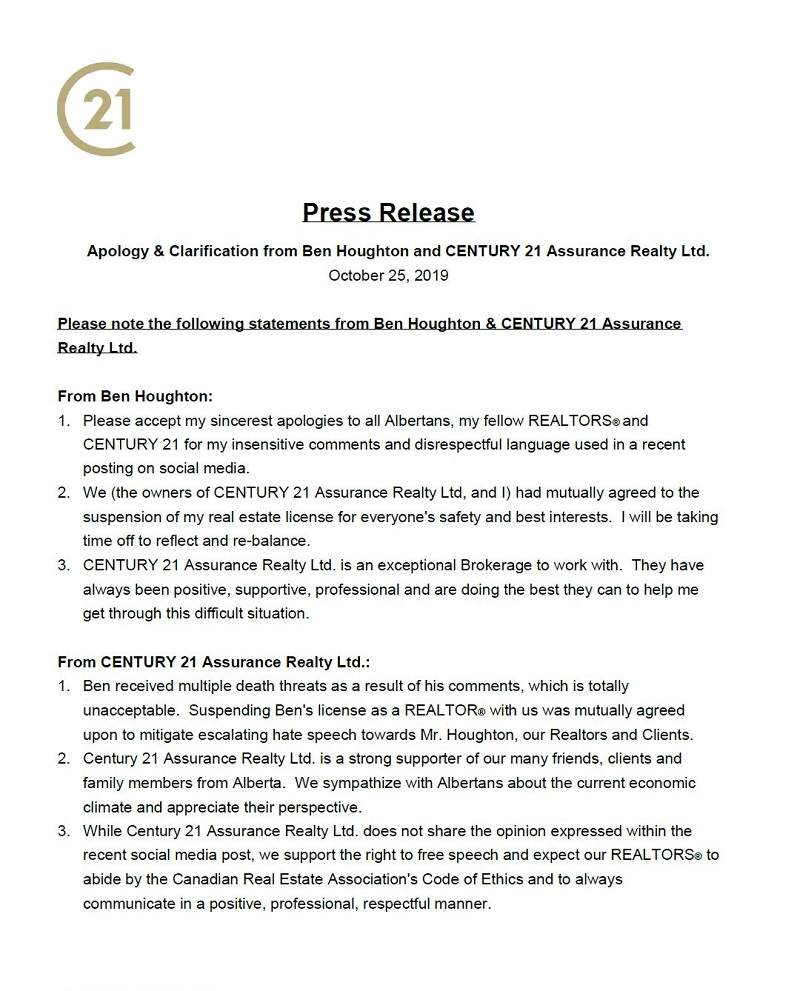 21

Press Release

Apology & Clarification from Ben Houghton and CENTURY 21 Assurance Realty Ltd.
October 25, 2019

Please note the following statements from Ben Houghton & CENTURY 21 Assurance Realty Ltd.

From Ben Houghton:
1. Please accept my sincerest apologies to all Albertans, my fellow REALTORS® and CENTURY 21 for my insensitive comments and disrespectful language used in a recent posting on social media.
2. We (the owners of CENTURY 21 Assurance Realty Ltd, and I) had mutually agreed to the suspension of my real estate license for everyone's safety and best interests. I will be taking time off to reflect and re-balance.
3. CENTURY 21 Assurance Realty Ltd. is an exceptional Brokerage to work with. They have always been positive, supportive, professional and are doing the best they can to help me get through this difficult situation.

From CENTURY 21 Assurance Realty Ltd.:
1. Ben received multiple death threats as a result of his comments, which is totally unacceptable. Suspending Ben's license as a REALTOR® with us was mutually agreed upon to mitigate escalating hate speech towards Mr. Houghton, our Realtors and Clients.
2. Century 21 Assurance Realty Ltd. is a strong supporter of our many friends, clients and family members from Alberta. We sympathize with Albertans about the current economic climate and appreciate their perspective.
3. While Century 21 Assurance Realty Ltd. does not share the opinion expressed within the recent social media post, we support the right to free speech and expect our REALTORS® to abide by the Canadian Real Estate Association's Code of Ethics and to always communicate in a positive, professional, respectful manner.